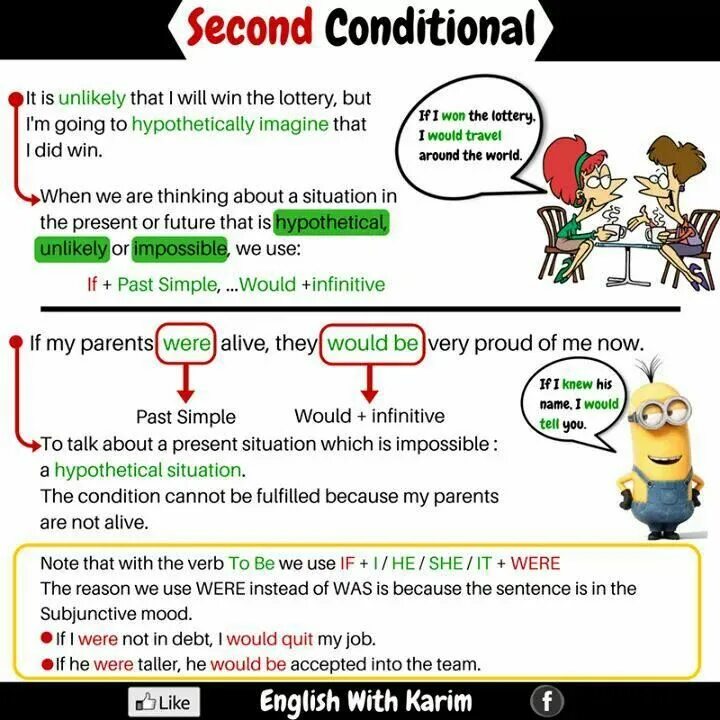 Second Conditional

It is unlikely that I will win the lottery, but I'm going to hypothetically imagine that I did win.

If I won the lottery, I would travel around the world.

When we are thinking about a situation in the present or future that is hypothetical, unlikely or impossible, we use:

If + Past Simple, ...Would +infinitive

If my parents were alive, they would be very proud of me now.

Past Simple    Would + infinitive

If I knew his name, I would tell you.

To talk about a present situation which is impossible : a hypothetical situation.
The condition cannot be fulfilled because my parents are not alive.

Note that with the verb To Be we use IF + I / HE / SHE / IT + WERE
The reason we use WERE instead of WAS is because the sentence is in the Subjunctive mood.
If I were not in debt, I would quit my job.
If he were taller, he would be accepted into the team.

Like    English With Karim    f